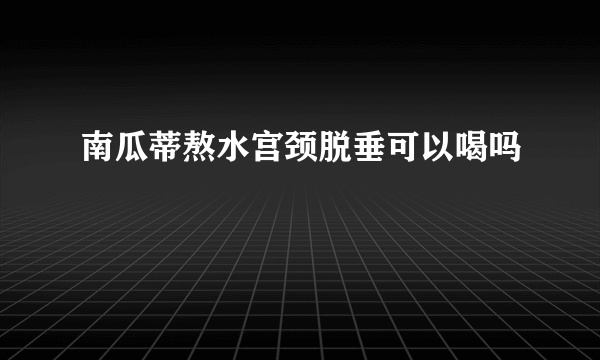 南瓜蒂熬水宫颈脱垂可以喝吗